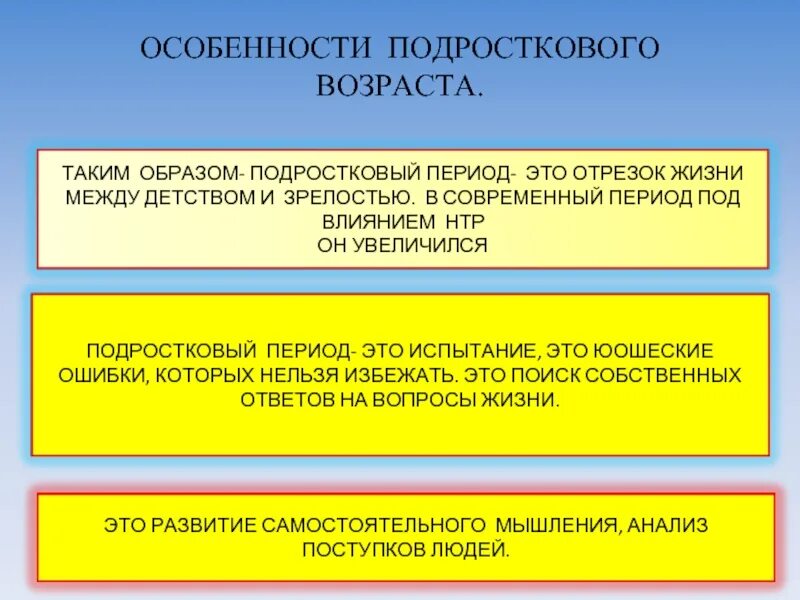 ОСОБЕННОСТИ ПОДРОСТКОВОГО ВОЗРАСТА.

ТАКИМ ОБРАЗОМ- ПОДРОСТКОВЫЙ ПЕРИОД- ЭТО ОТРЕЗОК ЖИЗНИ МЕЖДУ ДЕТСТВОМ И ЗРЕЛОСТЬЮ. В СОВРЕМЕННЫЙ ПЕРИОД ПОД ВЛИЯНИЕМ НТР
ОН УВЕЛИЧИЛСЯ

ПОДРОСТКОВЫЙ ПЕРИОД- ЭТО ИСПЫТАНИЕ, ЭТО ЮОШЕСКИЕ ОШИБКИ, КОТОРЫХ НЕЛЬЗЯ ИЗБЕЖАТЬ. ЭТО ПОИСК СОБСТВЕННЫХ ОТВЕТОВ НА ВОПРОСЫ ЖИЗНИ.

ЭТО РАЗВИТИЕ САМОСТОЯТЕЛЬНОГО МЫШЛЕНИЯ, АНАЛИЗ ПОСТУПКОВ ЛЮДЕЙ.